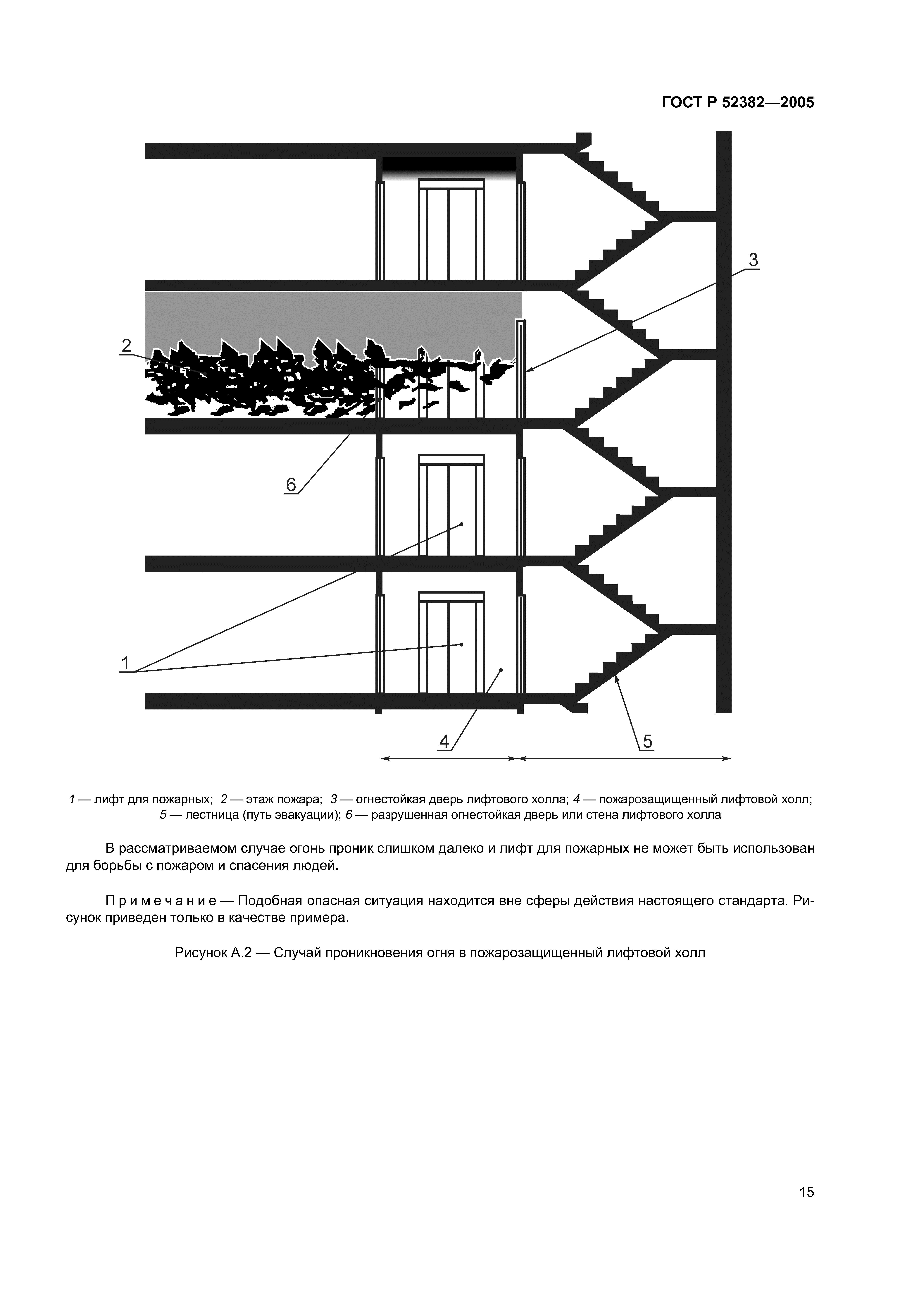 ГОСТ Р 52382—2005

3

2

6

1

4

5

1 — лифт для пожарных; 2 — этаж пожара; 3 — огнестойкая дверь лифтового холла; 4 — пожарозащищенный лифтовой холл; 5 — лестница (путь эвакуации); 6 — разрушенная огнестойкая дверь или стена лифтового холла

В рассматриваемом случае огонь проник слишком далеко и лифт для пожарных не может быть использован для борьбы с пожаром и спасения людей.

Примечание — Подобная опасная ситуация находится вне сферы действия настоящего стандарта. Рисунок приведен только в качестве примера.

Рисунок А.2 — Случай проникновения огня в пожарозащищенный лифтовой холл

15